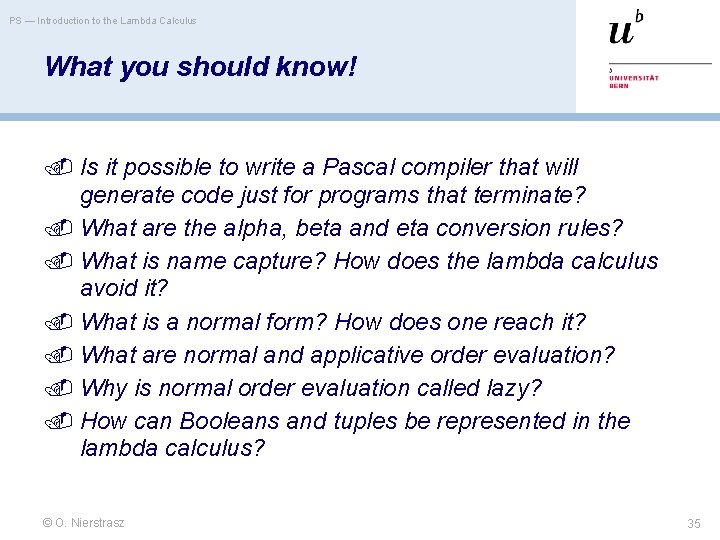 PS — Introduction to the Lambda Calculus

$u^b$

b
UNIVERSITÄT
BERN

What you should know!

Is it possible to write a Pascal compiler that will generate code just for programs that terminate?
What are the alpha, beta and eta conversion rules?
What is name capture? How does the lambda calculus avoid it?
What is a normal form? How does one reach it?
What are normal and applicative order evaluation?
Why is normal order evaluation called lazy?
How can Booleans and tuples be represented in the lambda calculus?

© O. Nierstrasz

35